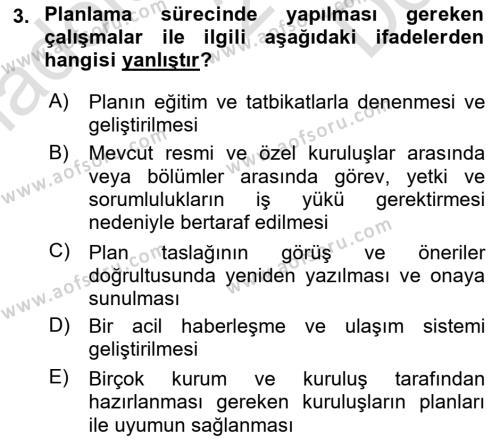 3. Planlama sürecinde yapılması gereken çalışmalar ile ilgili aşağıdaki ifadelerden hangisi yanlıştır?

A) Planın eğitim ve tatbikatlarla denenmesi ve geliştirilmesi

B) Mevcut resmi ve özel kuruluşlar arasında veya bölümler arasında görev, yetki ve sorumlulukların iş yükü gerektirmesi nedeniyle bertaraf edilmesi

C) Plan taslağının görüş ve öneriler doğrultusunda yeniden yazılması ve onaya sunulması

D) Bir acil haberleşme ve ulaşım sistemi geliştirilmesi

E) Birçok kurum ve kuruluş tarafından hazırlanması gereken kuruluşların planları ile uyumun sağlanması

www.aofsoru.com